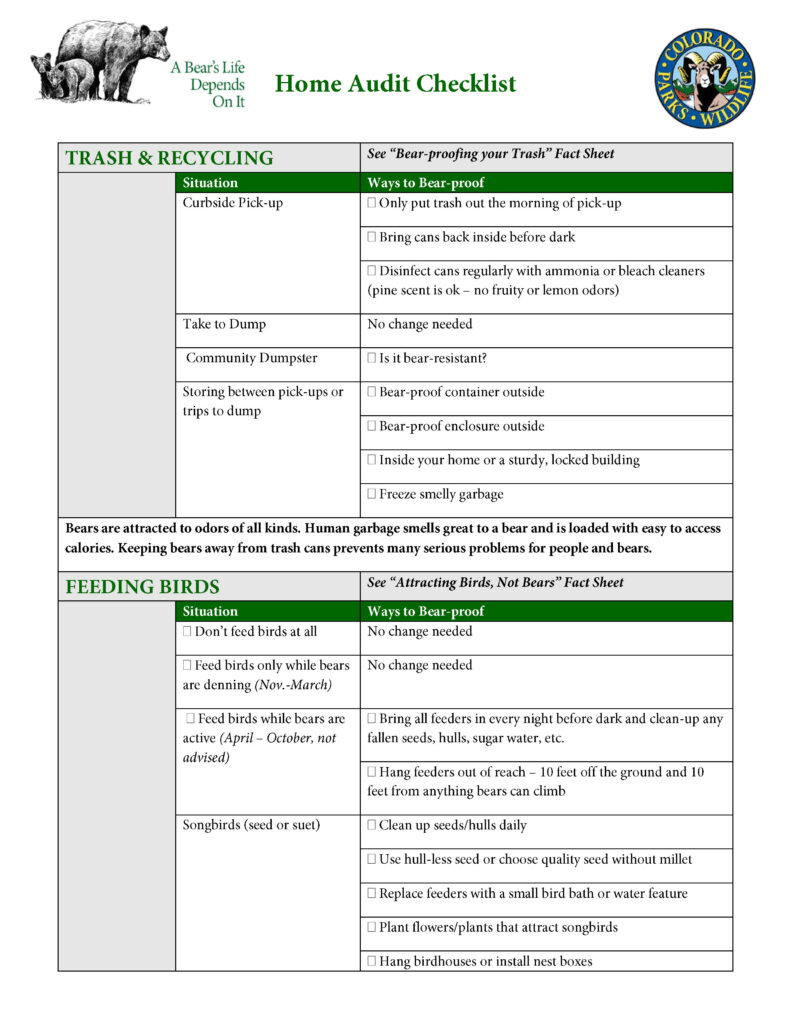 A Bear's Life Depends On It

Home Audit Checklist

COLORADO PARKS & WILDLIFE

| TRASH & RECYCLING | | See "Bear-proofing your Trash" Fact Sheet |
|---|---|---|
| | Situation | Ways to Bear-proof |
| | Curbside Pick-up | ☐ Only put trash out the morning of pick-up |
| | | ☐ Bring cans back inside before dark |
| | | ☐ Disinfect cans regularly with ammonia or bleach cleaners (pine scent is ok – no fruity or lemon odors) |
| | Take to Dump | No change needed |
| | Community Dumpster | ☐ Is it bear-resistant? |
| | Storing between pick-ups or trips to dump | ☐ Bear-proof container outside |
| | | ☐ Bear-proof enclosure outside |
| | | ☐ Inside your home or a sturdy, locked building |
| | | ☐ Freeze smelly garbage |

Bears are attracted to odors of all kinds. Human garbage smells great to a bear and is loaded with easy to access calories. Keeping bears away from trash cans prevents many serious problems for people and bears.

| FEEDING BIRDS | | See "Attracting Birds, Not Bears" Fact Sheet |
|---|---|---|
| | Situation | Ways to Bear-proof |
| | ☐ Don't feed birds at all | No change needed |
| | ☐ Feed birds only while bears are denning (Nov.-March) | No change needed |
| | ☐ Feed birds while bears are active (April – October, not advised) | ☐ Bring all feeders in every night before dark and clean-up any fallen seeds, hulls, sugar water, etc. |
| | | ☐ Hang feeders out of reach – 10 feet off the ground and 10 feet from anything bears can climb |
| | Songbirds (seed or suet) | ☐ Clean up seeds/hulls daily |
| | | ☐ Use hull-less seed or choose quality seed without millet |
| | | ☐ Replace feeders with a small bird bath or water feature |
| | | ☐ Plant flowers/plants that attract songbirds |
| | | ☐ Hang birdhouses or install nest boxes |